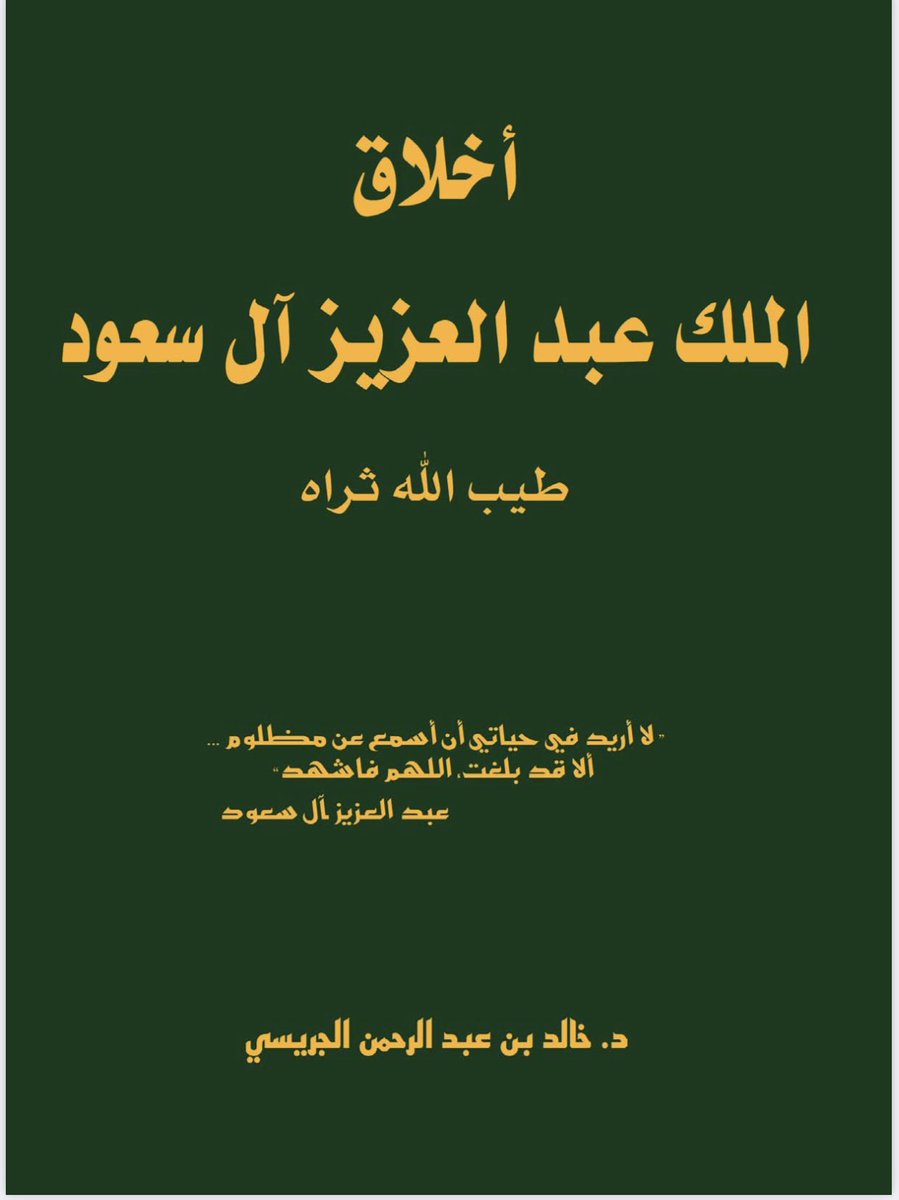 أخلاق

الملك عبد العزيز آل سعود

طيب الله ثراه

"لا أريد في حياتي أن أسمع عن مظلوم ... ألا قد بلغت، اللهم فاشهد"

عبد العزيز آل سعود

د. خالد بن عبد الرحمن الجريسي